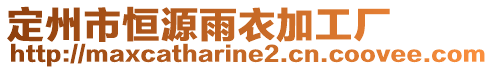 定州市恒源雨衣加工厂
http://maxcatharine2.cn.coovee.com